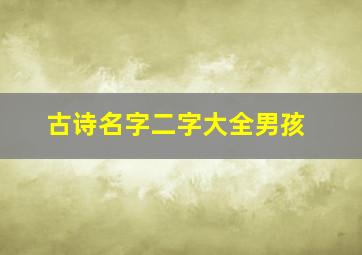 古诗名字二字大全男孩